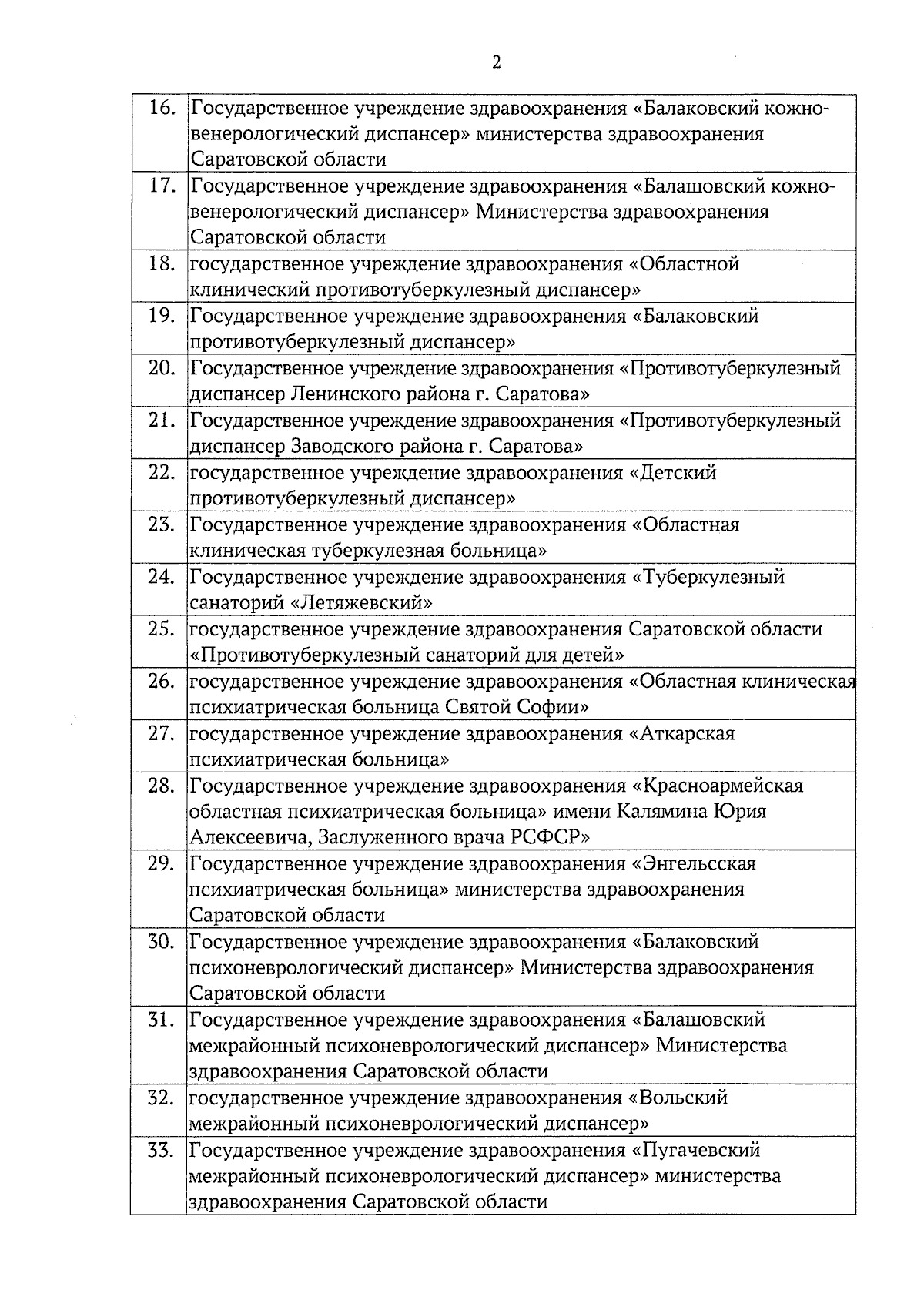 2

| | |
|---|---|
| 16. | Государственное учреждение здравоохранения «Балаковский кожно-венерологический диспансер» министерства здравоохранения Саратовской области |
| 17. | Государственное учреждение здравоохранения «Балашовский кожно-венерологический диспансер» Министерства здравоохранения Саратовской области |
| 18. | государственное учреждение здравоохранения «Областной клинический противотуберкулезный диспансер» |
| 19. | Государственное учреждение здравоохранения «Балаковский противотуберкулезный диспансер» |
| 20. | Государственное учреждение здравоохранения «Противотуберкулезный диспансер Ленинского района г. Саратова» |
| 21. | Государственное учреждение здравоохранения «Противотуберкулезный диспансер Заводского района г. Саратова» |
| 22. | государственное учреждение здравоохранения «Детский противотуберкулезный диспансер» |
| 23. | Государственное учреждение здравоохранения «Областная клиническая туберкулезная больница» |
| 24. | Государственное учреждение здравоохранения «Туберкулезный санаторий «Летяжевский» |
| 25. | государственное учреждение здравоохранения Саратовской области «Противотуберкулезный санаторий для детей» |
| 26. | государственное учреждение здравоохранения «Областная клиническая психиатрическая больница Святой Софии» |
| 27. | государственное учреждение здравоохранения «Аткарская психиатрическая больница» |
| 28. | Государственное учреждение здравоохранения «Красноармейская областная психиатрическая больница» имени Калямина Юрия Алексеевича, Заслуженного врача РСФСР» |
| 29. | Государственное учреждение здравоохранения «Энгельсская психиатрическая больница» министерства здравоохранения Саратовской области |
| 30. | Государственное учреждение здравоохранения «Балаковский психоневрологический диспансер» Министерства здравоохранения Саратовской области |
| 31. | Государственное учреждение здравоохранения «Балашовский межрайонный психоневрологический диспансер» Министерства здравоохранения Саратовской области |
| 32. | государственное учреждение здравоохранения «Вольский межрайонный психоневрологический диспансер» |
| 33. | Государственное учреждение здравоохранения «Пугачевский межрайонный психоневрологический диспансер» министерства здравоохранения Саратовской области |